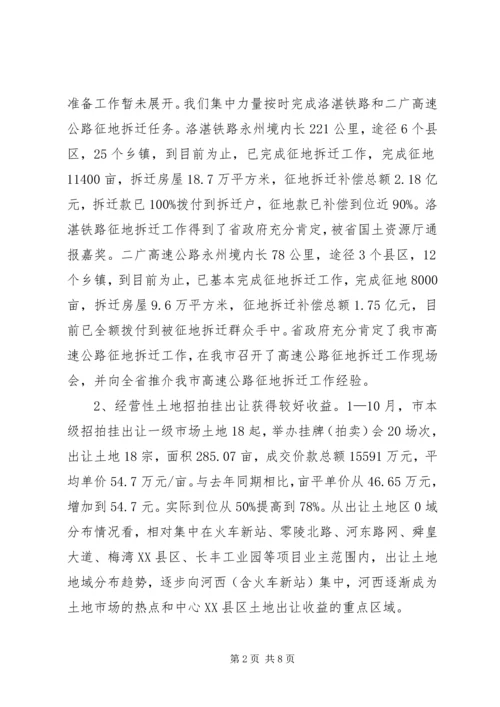 准备工作暂未展开。我们集中力量按时完成洛湛铁路和二广高速公路征地拆迁任务。洛湛铁路永州境内长221公里，途径6个县区，25个乡镇，到目前为止，已完成征地拆迁工作，完成征地11400亩，拆迁房屋18.7万平方米，征地拆迁补偿总额2.18亿元，拆迁款已100%拨付到拆迁户，征地款已补偿到位近90%。洛湛铁路征地拆迁工作得到了省政府充分肯定，被省国土资源厅通报嘉奖。二广高速公路永州境内长78公里，途径3个县区，12个乡镇，到目前为止，已基本完成征地拆迁工作，完成征地8000亩，拆迁房屋9.6万平方米，征地拆迁补偿总额1.75亿元，目前已全额拨付到被征地拆迁群众手中。省政府充分肯定了我市高速公路征地拆迁工作，在我市召开了高速公路征地拆迁工作现场会，并向全省推介我市高速公路征地拆迁工作经验。

2、经营性土地招拍挂出让获得较好收益。1—10月，市本级招拍挂出让一级市场土地18起，举办挂牌（拍卖）会20场次，出让土地18宗，面积285.07亩，成交价款总额15591万元，平均单价54.7万元/亩。与去年同期相比，亩平单价从46.65万元，增加到54.7元。实际到位从50%提高到78%。从出让土地区0域分布情况看，相对集中在火车新站、零陵北路、河东路网、舜皇大道、梅湾XX县区、长丰工业园等项目业主范围内，出让土地地域分布趋势，逐步向河西（含火车新站）集中，河西逐渐成为土地市场的热点和中心XX县区土地出让收益的重点区域。

第2页 共8页